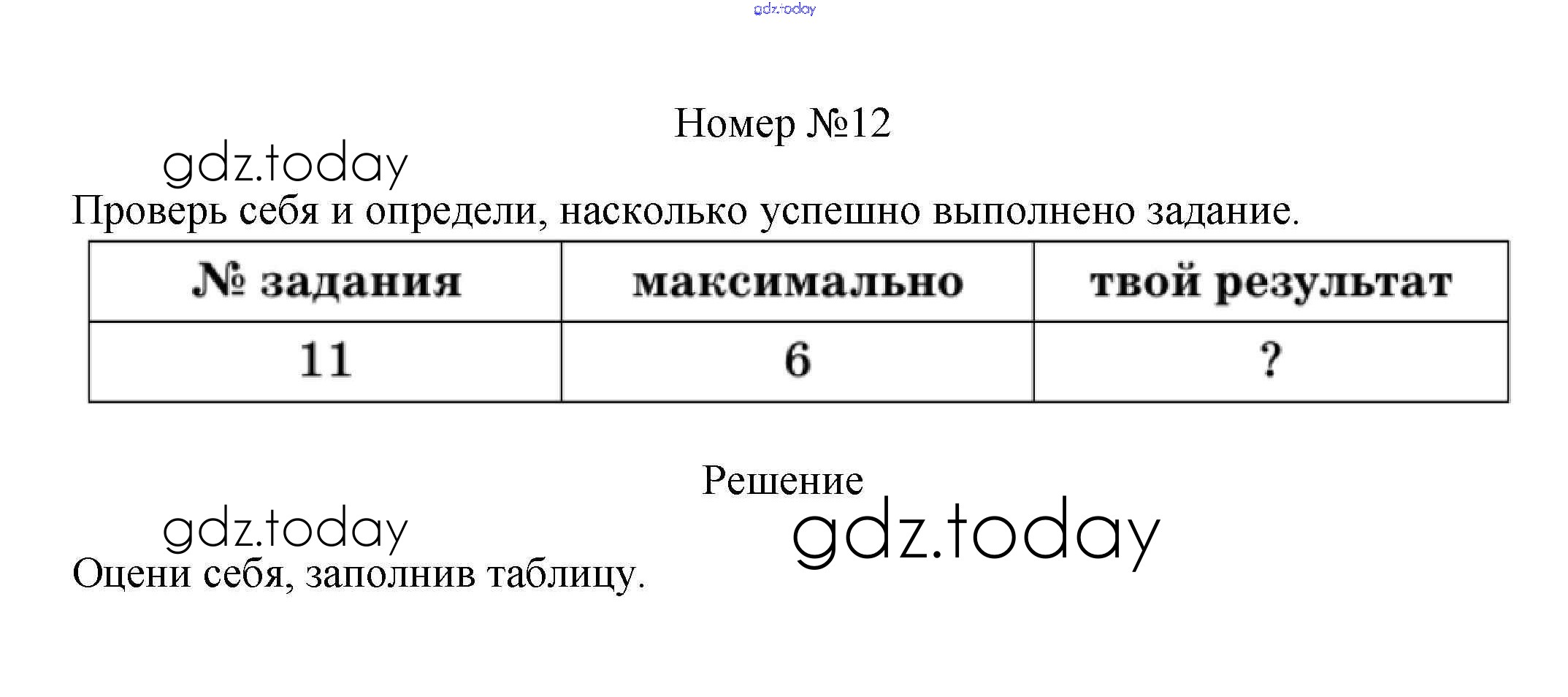 gdz.today

Номер №12

gdz.today

Проверь себя и определи, насколько успешно выполнено задание.

| № задания | максимально | твой результат |
|---|---|---|
| 11 | 6 | ? |

Решение

gdz.today

gdz.today

Оцени себя, заполнив таблицу.